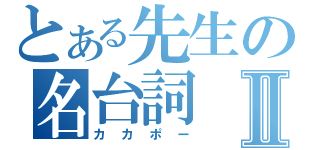 とある先生の名台詞Ⅱ
カカポー